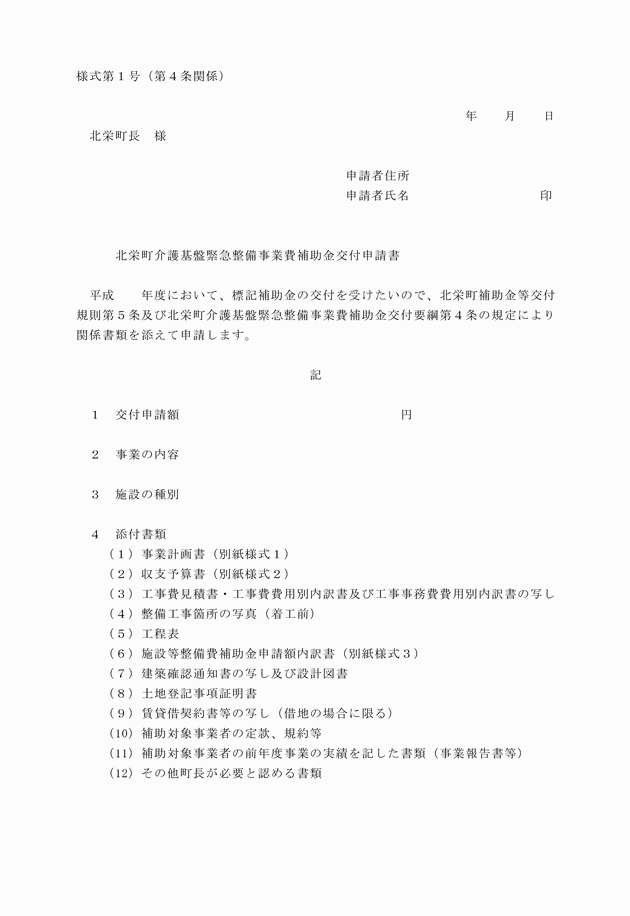 様式第１号（第４条関係）

年　月　日

北栄町長　様

申請者住所
申請者氏名　　　　　　　印

北栄町介護基盤緊急整備事業費補助金交付申請書

平成　年度において、標記補助金の交付を受けたいので、北栄町補助金等交付規則第５条及び北栄町介護基盤緊急整備事業費補助金交付要綱第４条の規定により関係書類を添えて申請します。

記

１　交付申請額　　　　　　　円

２　事業の内容

３　施設の種別

４　添付書類
（１）事業計画書（別紙様式１）
（２）収支予算書（別紙様式２）
（３）工事費見積書・工事費費用別内訳書及び工事事務費費用別内訳書の写し
（４）整備工事箇所の写真（着工前）
（５）工程表
（６）施設等整備費補助金申請額内訳書（別紙様式３）
（７）建築確認通知書の写し及び設計図書
（８）土地登記事項証明書
（９）賃貸借契約書等の写し（借地の場合に限る）
（10）補助対象事業者の定款、規約等
（11）補助対象事業者の前年度事業の実績を記した書類（事業報告書等）
（12）その他町長が必要と認める書類